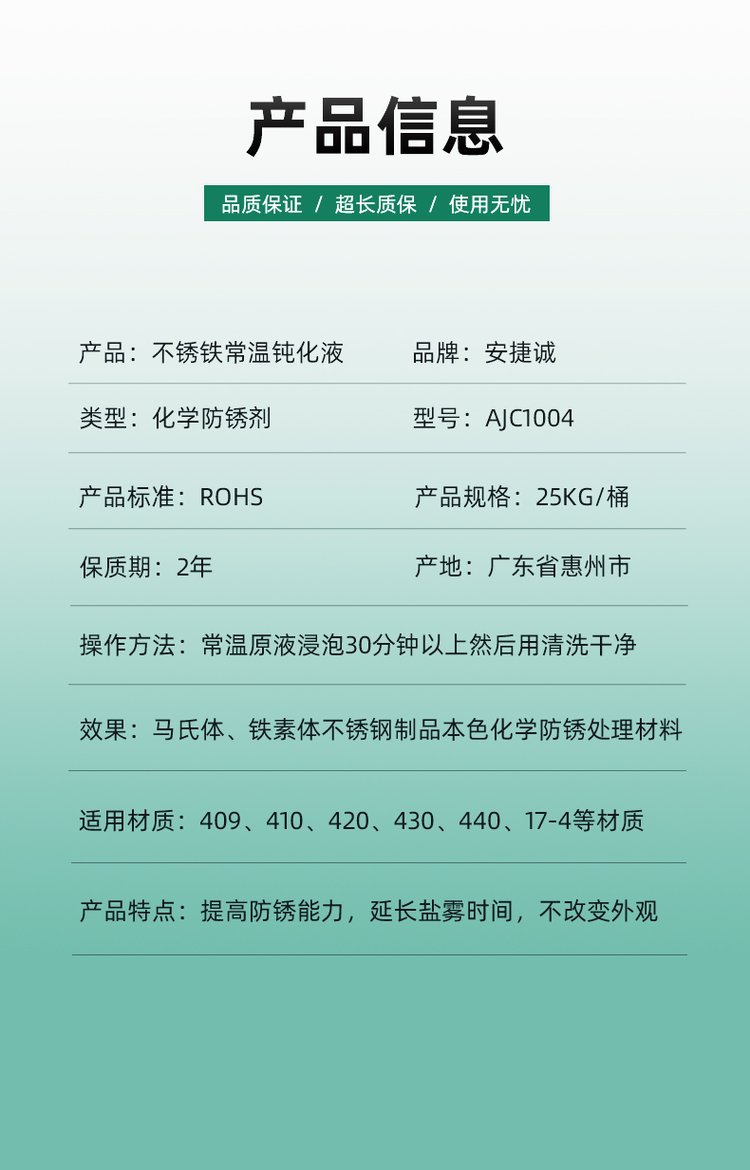 产品信息

品质保证 / 超长质保 / 使用无忧

产品：不锈铁常温钝化液 品牌：安捷诚

类型：化学防锈剂 型号：AJC1004

产品标准：ROHS 产品规格：25KG/桶

保质期：2年 产地：广东省惠州市

操作方法：常温原液浸泡30分钟以上然后用清洗干净

效果：马氏体、铁素体不锈钢制品本色化学防锈处理材料

适用材质：409、410、420、430、440、17-4等材质

产品特点：提高防锈能力，延长盐雾时间，不改变外观